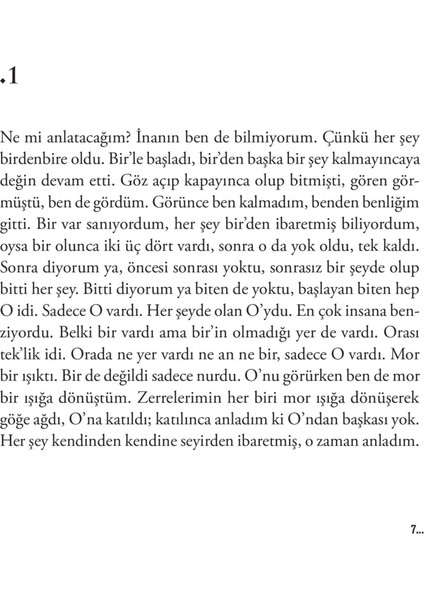 .1

Ne mi anlatacağım? İnanın ben de bilmiyorum. Çünkü her şey birdenbire oldu. Bir'le başladı, bir'den başka bir şey kalmayıncaya değin devam etti. Göz açıp kapayınca olup bitmişti, gören görmüştü, ben de gördüm. Görünce ben kalmadım, benden benliğim gitti. Bir var sanıyordum, her şey bir'den ibaretmiş biliyordum, oysa bir olunca iki üç dört vardı, sonra o da yok oldu, tek kaldı. Sonra diyorum ya, öncesi sonrası yoktu, sonrasız bir şeyde olup bitti her şey. Bitti diyorum ya biten de yoktu, başlayan biten hep O idi. Sadece O vardı. Her şeyde olan O'ydu. En çok insana benziyordu. Belki bir vardı ama bir'in olmadığı yer de vardı. Orası tek'lik idi. Orada ne yer vardı ne an ne bir, sadece O vardı. Mor bir ışıktı. Bir de değildi sadece nurdu. O'nu görürken ben de mor bir ışığa dönüştüm. Zerrelerimin her biri mor ışığa dönüşerek göğe ağdı, O'na katıldı; katılınca anladım ki O'ndan başkası yok. Her şey kendinden kendine seyirden ibaretmiş, o zaman anladım.

7...